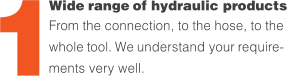 1

Wide range of hydraulic products

From the connection, to the hose, to the whole tool. We understand your requirements very well.